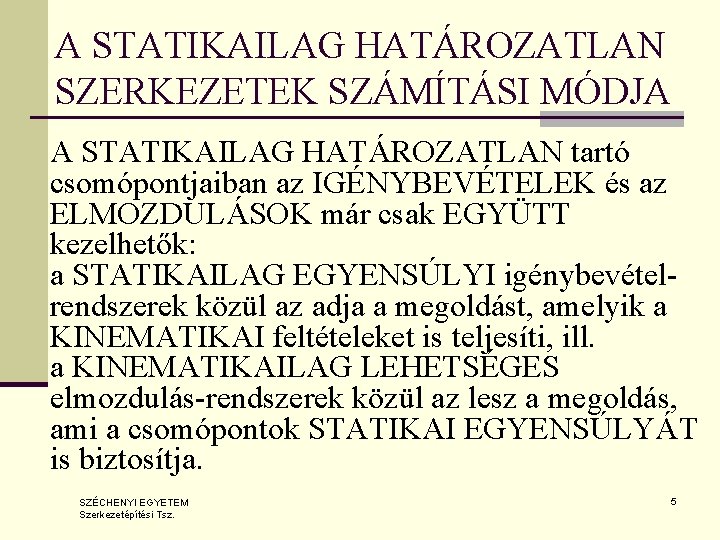 A STATIKAILAG HATÁROZATLAN SZERKEZETEK SZÁMÍTÁSI MÓDJA

A STATIKAILAG HATÁROZATLAN tartó csomópontjaiban az IGÉNYBEVÉTELEK és az ELMOZDULÁSOK már csak EGYÜTT kezelhetők:
a STATIKAILAG EGYENSÚLYI igénybevétel-rendszerek közül az adja a megoldást, amelyik a KINEMATIKAI feltételeket is teljesíti, ill.
a KINEMATIKAILAG LEHETSÉGES elmozdulás-rendszerek közül az lesz a megoldás, ami a csomópontok STATIKAI EGYENSÚLYÁT is biztosítja.

SZÉCHENYI EGYETEM
Szerkezetépítési Tsz.

5